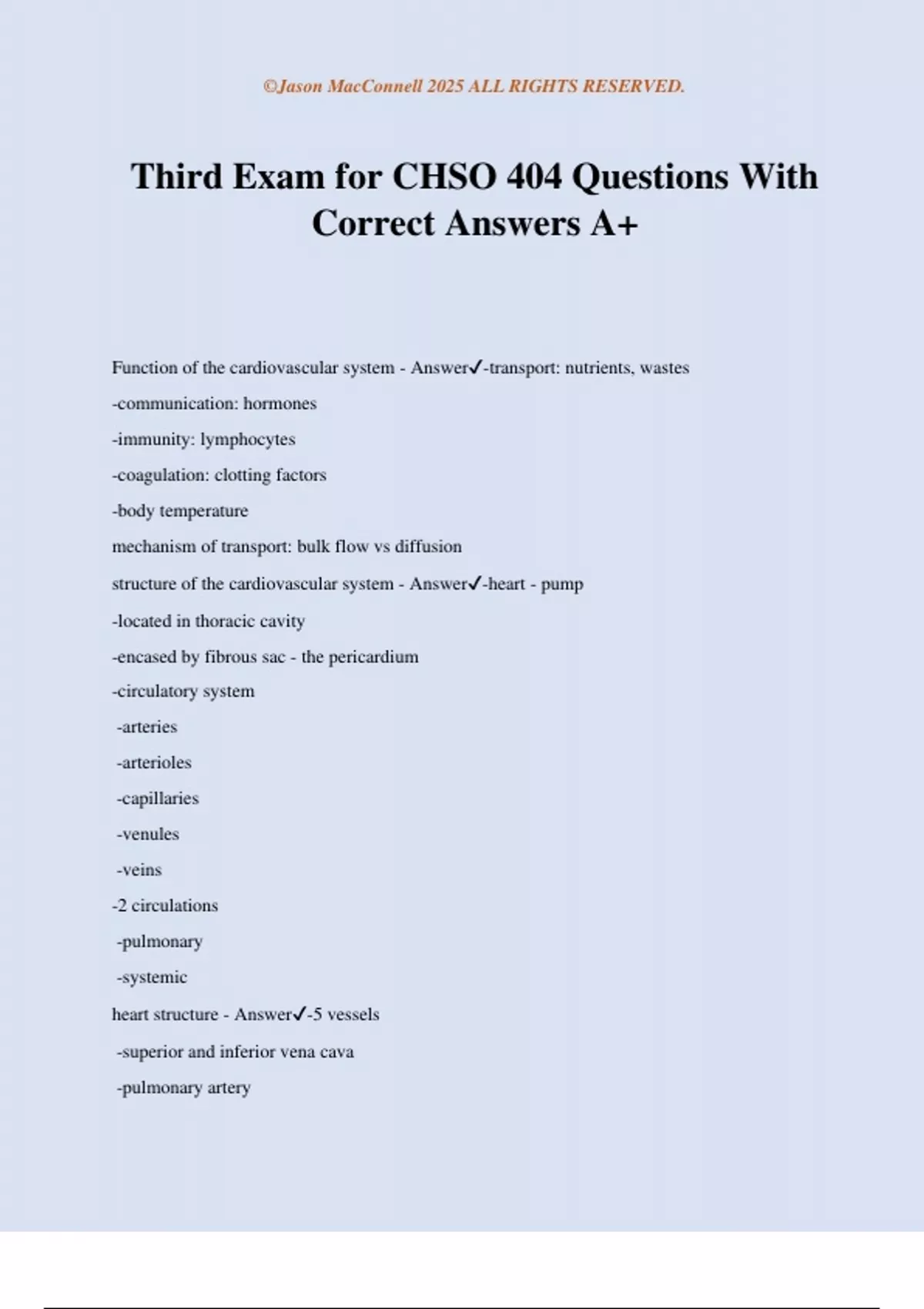 ©Jason MacConnell 2025 ALL RIGHTS RESERVED.

Third Exam for CHSO 404 Questions With Correct Answers A+

Function of the cardiovascular system - Answer✓-transport: nutrients, wastes

-communication: hormones

-immunity: lymphocytes

-coagulation: clotting factors

-body temperature

mechanism of transport: bulk flow vs diffusion

structure of the cardiovascular system - Answer✓-heart - pump

-located in thoracic cavity

-encased by fibrous sac - the pericardium

-circulatory system

-arteries

-arterioles

-capillaries

-venules

-veins

-2 circulations

-pulmonary

-systemic

heart structure - Answer✓-5 vessels

-superior and inferior vena cava

-pulmonary artery